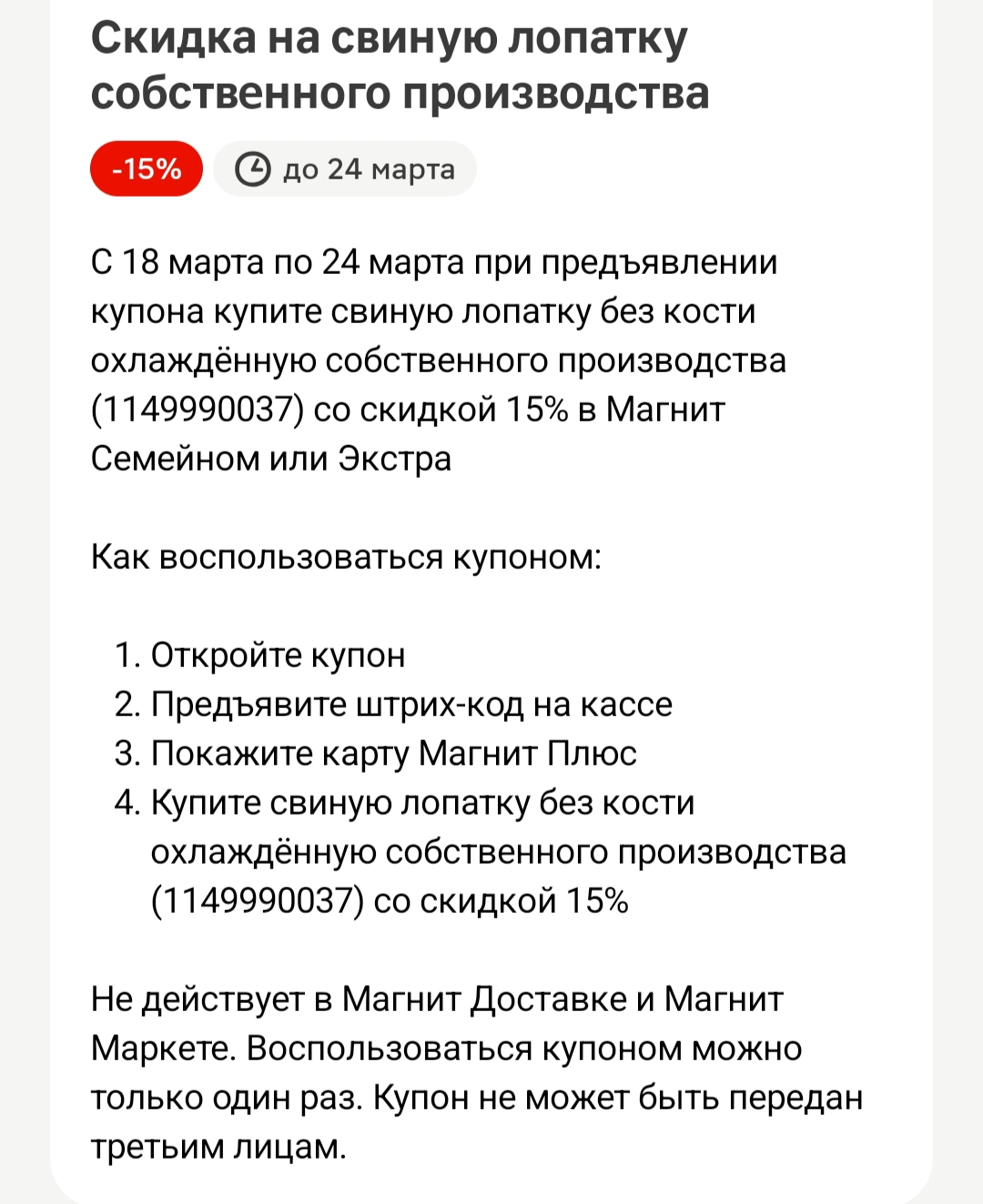 Скидка на свиную лопатку собственного производства

-15%

до 24 марта

С 18 марта по 24 марта при предъявлении купона купите свиную лопатку без кости охлаждённую собственного производства (1149990037) со скидкой 15% в Магнит Семейном или Экстра

Как воспользоваться купоном:

1. Откройте купон
2. Предъявите штрих-код на кассе
3. Покажите карту Магнит Плюс
4. Купите свиную лопатку без кости охлаждённую собственного производства (1149990037) со скидкой 15%

Не действует в Магнит Доставке и Магнит Маркете. Воспользоваться купоном можно только один раз. Купон не может быть передан третьим лицам.